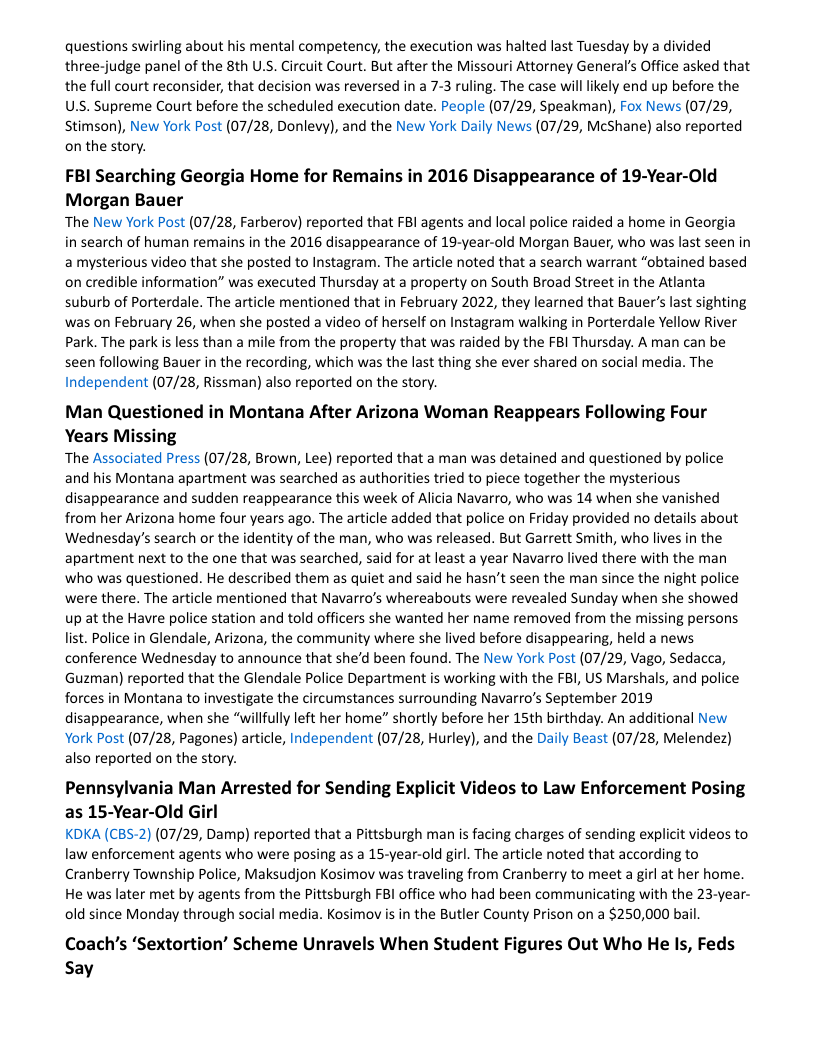 questions swirling about his mental competency, the execution was halted last Tuesday by a divided three-judge panel of the 8th U.S. Circuit Court. But after the Missouri Attorney General's Office asked that the full court reconsider, that decision was reversed in a 7-3 ruling. The case will likely end up before the U.S. Supreme Court before the scheduled execution date. People (07/29, Speakman), Fox News (07/29, Stimson), New York Post (07/28, Donlevy), and the New York Daily News (07/29, McShane) also reported on the story.

FBI Searching Georgia Home for Remains in 2016 Disappearance of 19-Year-Old Morgan Bauer

The New York Post (07/28, Farberov) reported that FBI agents and local police raided a home in Georgia in search of human remains in the 2016 disappearance of 19-year-old Morgan Bauer, who was last seen in a mysterious video that she posted to Instagram. The article noted that a search warrant "obtained based on credible information" was executed Thursday at a property on South Broad Street in the Atlanta suburb of Porterdale. The article mentioned that in February 2022, they learned that Bauer's last sighting was on February 26, when she posted a video of herself on Instagram walking in Porterdale Yellow River Park. The park is less than a mile from the property that was raided by the FBI Thursday. A man can be seen following Bauer in the recording, which was the last thing she ever shared on social media. The Independent (07/28, Rissman) also reported on the story.

Man Questioned in Montana After Arizona Woman Reappears Following Four Years Missing

The Associated Press (07/28, Brown, Lee) reported that a man was detained and questioned by police and his Montana apartment was searched as authorities tried to piece together the mysterious disappearance and sudden reappearance this week of Alicia Navarro, who was 14 when she vanished from her Arizona home four years ago. The article added that police on Friday provided no details about Wednesday's search or the identity of the man, who was released. But Garrett Smith, who lives in the apartment next to the one that was searched, said for at least a year Navarro lived there with the man who was questioned. He described them as quiet and said he hasn't seen the man since the night police were there. The article mentioned that Navarro's whereabouts were revealed Sunday when she showed up at the Havre police station and told officers she wanted her name removed from the missing persons list. Police in Glendale, Arizona, the community where she lived before disappearing, held a news conference Wednesday to announce that she'd been found. The New York Post (07/29, Vago, Sedacca, Guzman) reported that the Glendale Police Department is working with the FBI, US Marshals, and police forces in Montana to investigate the circumstances surrounding Navarro's September 2019 disappearance, when she "willfully left her home" shortly before her 15th birthday. An additional New York Post (07/28, Pagones) article, Independent (07/28, Hurley), and the Daily Beast (07/28, Melendez) also reported on the story.

Pennsylvania Man Arrested for Sending Explicit Videos to Law Enforcement Posing as 15-Year-Old Girl

KDKA (CBS-2) (07/29, Damp) reported that a Pittsburgh man is facing charges of sending explicit videos to law enforcement agents who were posing as a 15-year-old girl. The article noted that according to Cranberry Township Police, Maksudjon Kosimov was traveling from Cranberry to meet a girl at her home. He was later met by agents from the Pittsburgh FBI office who had been communicating with the 23-year-old since Monday through social media. Kosimov is in the Butler County Prison on a $250,000 bail.

Coach's 'Sextortion' Scheme Unravels When Student Figures Out Who He Is, Feds Say